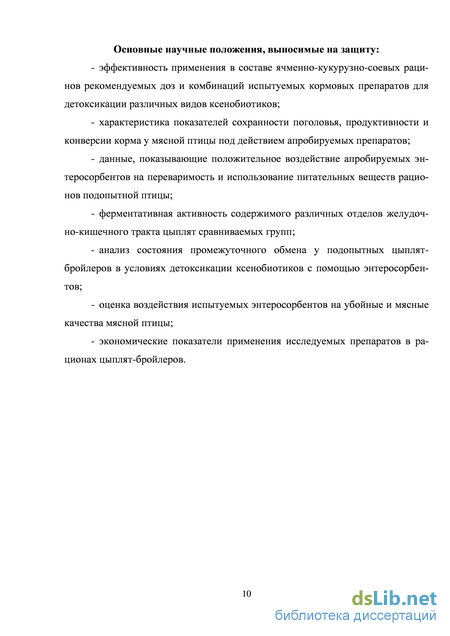 Основные научные положения, выносимые на защиту:

- эффективность применения в составе ячменно-кукурузно-соевых рационов рекомендуемых доз и комбинаций испытуемых кормовых препаратов для детоксикации различных видов ксенобиотиков;

- характеристика показателей сохранности поголовья, продуктивности и конверсии корма у мясной птицы под действием апробируемых препаратов;

- данные, показывающие положительное воздействие апробируемых энтеросорбентов на переваримость и использование питательных веществ рационов подопытной птицы;

- ферментативная активность содержимого различных отделов желудочно-кишечного тракта цыплят сравниваемых групп;

- анализ состояния промежуточного обмена у подопытных цыплят-бройлеров в условиях детоксикации ксенобиотиков с помощью энтеросорбентов;

- оценка воздействия испытуемых энтеросорбентов на убойные и мясные качества мясной птицы;

- экономические показатели применения исследуемых препаратов в рационах цыплят-бройлеров.

10

dsLib.net
библиотека диссертаций